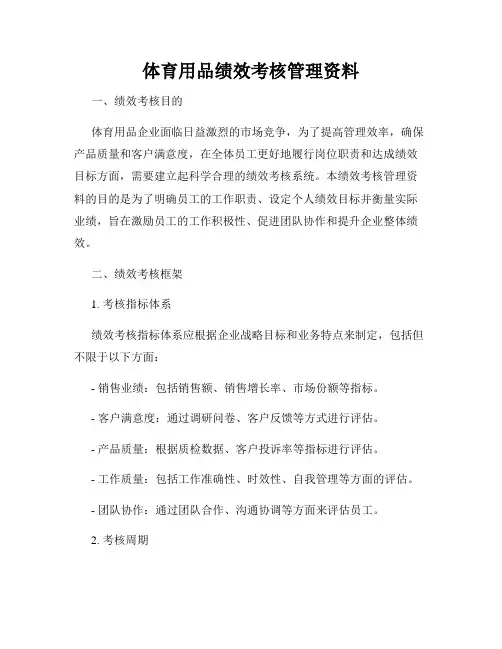 体育用品绩效考核管理资料

一、绩效考核目的

体育用品企业面临日益激烈的市场竞争，为了提高管理效率，确保产品质量和客户满意度，在全体员工更好地履行岗位职责和达成绩效目标方面，需要建立起科学合理的绩效考核系统。本绩效考核管理资料的目的是为了明确员工的工作职责、设定个人绩效目标并衡量实际业绩，旨在激励员工的工作积极性、促进团队协作和提升企业整体绩效。

二、绩效考核框架

1. 考核指标体系

绩效考核指标体系应根据企业战略目标和业务特点来制定，包括但不限于以下方面：

- 销售业绩：包括销售额、销售增长率、市场份额等指标。

- 客户满意度：通过调研问卷、客户反馈等方式进行评估。

- 产品质量：根据质检数据、客户投诉率等指标进行评估。

- 工作质量：包括工作准确性、时效性、自我管理等方面的评估。

- 团队协作：通过团队合作、沟通协调等方面来评估员工。

2. 考核周期